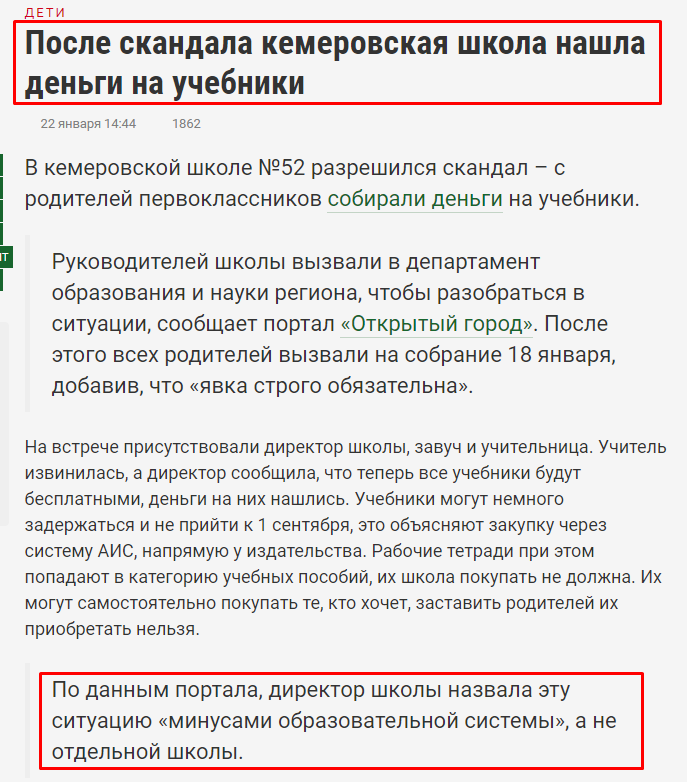 ДЕТИ

После скандала кемеровская школа нашла деньги на учебники

22 января 14:44 1862

В кемеровской школе №52 разрешился скандал – с родителей первоклассников собирали деньги на учебники.

Руководителей школы вызвали в департамент образования и науки региона, чтобы разобраться в ситуации, сообщает портал «Открытый город». После этого всех родителей вызвали на собрание 18 января, добавив, что «явка строго обязательна».

На встрече присутствовали директор школы, завуч и учительница. Учитель извинилась, а директор сообщила, что теперь все учебники будут бесплатными, деньги на них нашлись. Учебники могут немного задержаться и не прийти к 1 сентября, это объясняют закупку через систему АИС, напрямую у издательства. Рабочие тетради при этом попадают в категорию учебных пособий, их школа покупать не должна. Их могут самостоятельно покупать те, кто хочет, заставить родителей их приобретать нельзя.

По данным портала, директор школы назвала эту ситуацию «минусами образовательной системы», а не отдельной школы.